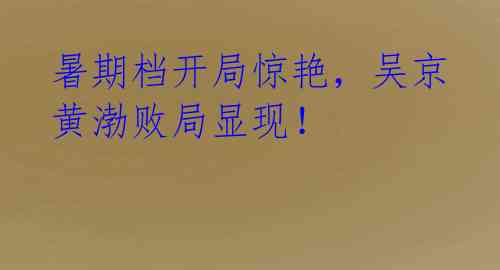 暑期档开局惊艳，吴京黄渤败局显现！